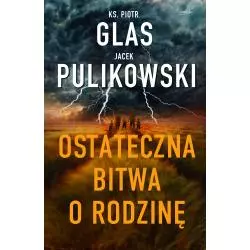 KS. PIOTR
GLAS
JACEK
PULIKOWSKI

OSTATECZNA
BITWA
O RODZINĘ